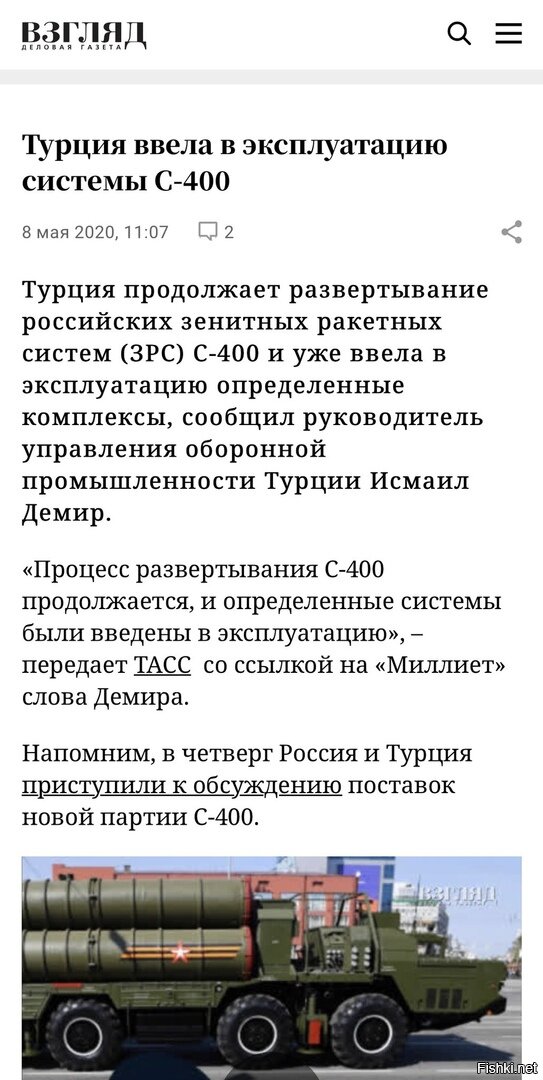 ВЗГЛЯД
ДЕЛОВАЯ ГАЗЕТА

Турция ввела в эксплуатацию системы С-400

8 мая 2020, 11:07 2

Турция продолжает развертывание российских зенитных ракетных систем (ЗРС) С-400 и уже ввела в эксплуатацию определенные комплексы, сообщил руководитель управления оборонной промышленности Турции Исмаил Демир.

«Процесс развертывания С-400 продолжается, и определенные системы были введены в эксплуатацию», – передает ТАСС со ссылкой на «Миллиет» слова Демира.

Напомним, в четверг Россия и Турция приступили к обсуждению поставок новой партии С-400.

ВЗГЛЯД

Fishki.net